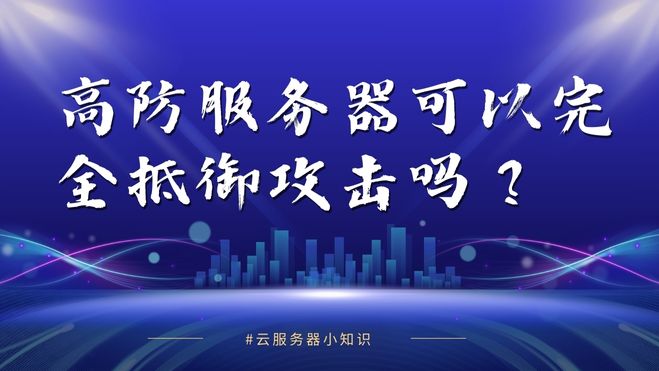 高防服务器可以完全抵御攻击吗？

#云服务器小知识